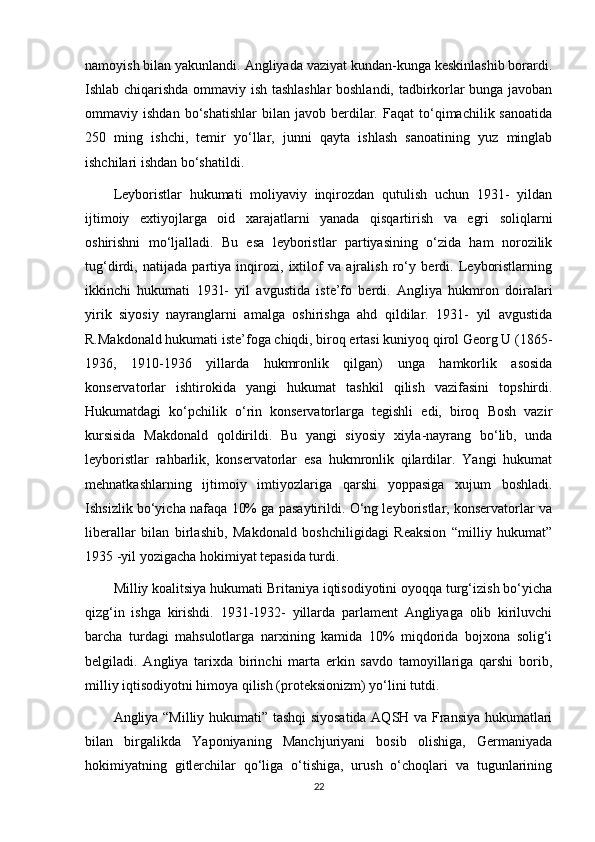 namoyish bilan yakunlandi. Angliyada vaziyat kundan-kunga keskinlashib borardi. Ishlab chiqarishda ommaviy ish tashlashlar boshlandi, tadbirkorlar bunga javoban ommaviy ishdan bo‘shatishlar bilan javob berdilar. Faqat to‘qimachilik sanoatida 250 ming ishchi, temir yo‘llar, junni qayta ishlash sanoatining yuz minglab ishchilari ishdan bo‘shatildi.

Leyboristlar hukumati moliyaviy inqirozdan qutulish uchun 1931- yildan ijtimoiy extiyojlarga oid xarajatlarni yanada qisqartirish va egri soliqlarni oshirishni mo‘ljalladi. Bu esa leyboristlar partiyasining o‘zida ham norozilik tug‘dirdi, natijada partiya inqirozi, ixtilof va ajralish ro‘y berdi. Leyboristlarning ikkinchi hukumati 1931- yil avgustida iste’fo berdi. Angliya hukmron doiralari yirik siyosiy nayranglarni amalga oshirishga ahd qildilar. 1931- yil avgustida R.Makdonald hukumati iste’foga chiqdi, biroq ertasi kuniyoq qirol Georg U (1865-1936, 1910-1936 yillarda hukmronlik qilgan) unga hamkorlik asosida konservatorlar ishtirokida yangi hukumat tashkil qilish vazifasini topshirdi. Hukumatdagi ko‘pchilik o‘rin konservatorlarga tegishli edi, biroq Bosh vazir kursisida Makdonald qoldirildi. Bu yangi siyosiy xiyla-nayrang bo‘lib, unda leyboristlar rahbarlik, konservatorlar esa hukmronlik qilardilar. Yangi hukumat mehnatkashlarning ijtimoiy imtiyozlariga qarshi yoppasiga xujum boshladi. Ishsizlik bo‘yicha nafaqa 10% ga pasaytirildi. O‘ng leyboristlar, konservatorlar va liberallar bilan birlashib, Makdonald boshchiligidagi Reaksion “milliy hukumat” 1935 -yil yozigacha hokimiyat tepasida turdi.

Milliy koalitsiya hukumati Britaniya iqtisodiyotini oyoqqa turg‘izish bo‘yicha qizg‘in ishga kirishdi. 1931-1932- yillarda parlament Angliyaga olib kiriluvchi barcha turdagi mahsulotlarga narxining kamida 10% miqdorida bojxona solig‘i belgiladi. Angliya tarixda birinchi marta erkin savdo tamoyillariga qarshi borib, milliy iqtisodiyotni himoya qilish (proteksionizm) yo‘lini tutdi.

Angliya “Milliy hukumati” tashqi siyosatida AQSH va Fransiya hukumatlari bilan birgalikda Yaponiyaning Manchjuriyani bosib olishiga, Germaniyada hokimiyatning gitlerchilar qo‘liga o‘tishiga, urush o‘choqlari va tugunlarining

22